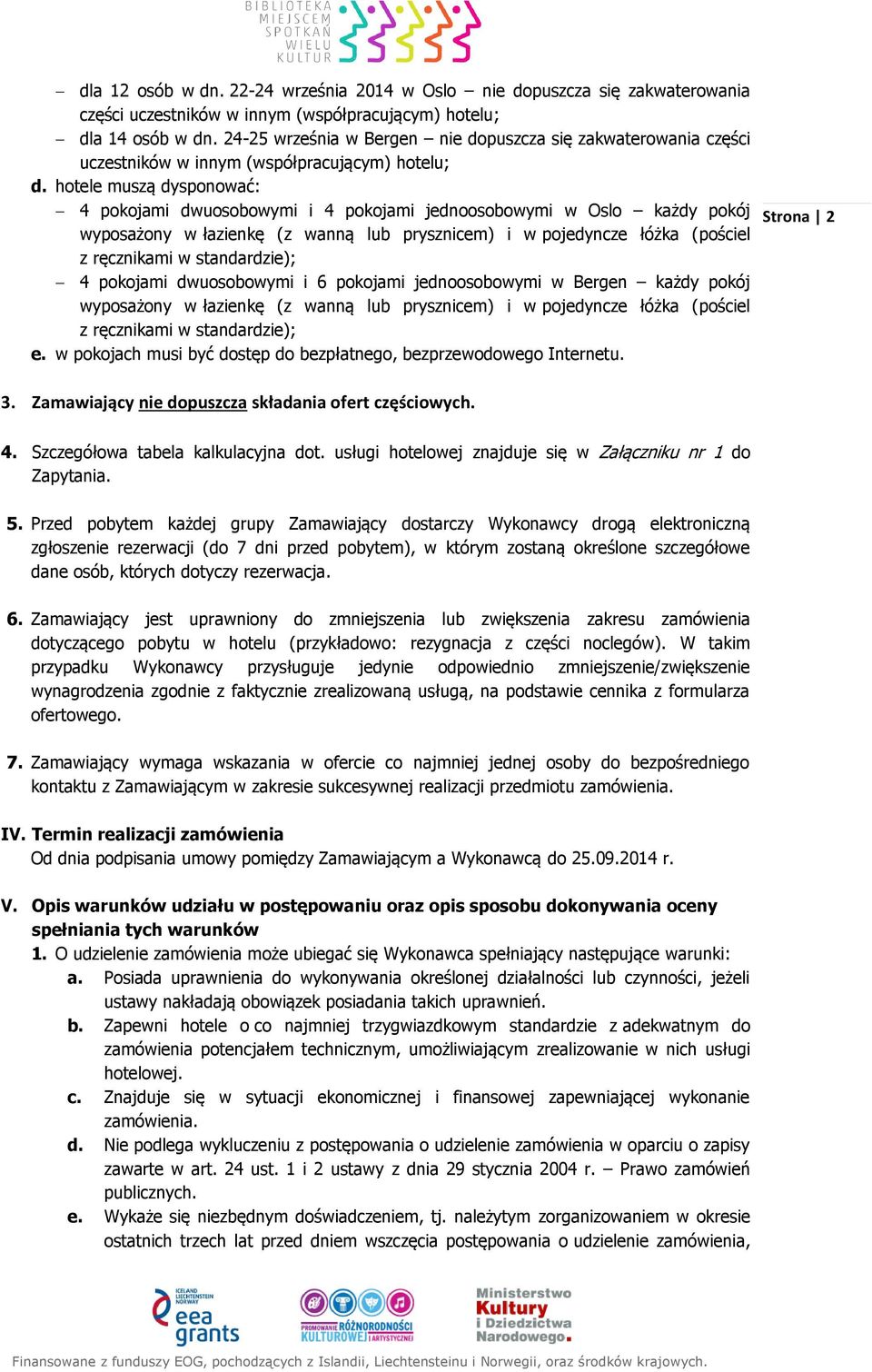 BIBLIOTEKA MIEJSCEM SPOTKAŃ WIELU KULTUR

– dla 12 osób w dn. 22-24 września 2014 w Oslo – nie dopuszcza się zakwaterowania części uczestników w innym (współpracującym) hotelu;
– dla 14 osób w dn. 24-25 września w Bergen – nie dopuszcza się zakwaterowania części uczestników w innym (współpracującym) hotelu;

d. hotele muszą dysponować:
– 4 pokojami dwuosobowymi i 4 pokojami jednoosobowymi w Oslo – każdy pokój wyposażony w łazienkę (z wanną lub prysznicem) i w pojedyncze łóżka (pościel z ręcznikami w standardzie);
– 4 pokojami dwuosobowymi i 6 pokojami jednoosobowymi w Bergen – każdy pokój wyposażony w łazienkę (z wanną lub prysznicem) i w pojedyncze łóżka (pościel z ręcznikami w standardzie);

e. w pokojach musi być dostęp do bezpłatnego, bezprzewodowego Internetu.

Strona | 2

3. Zamawiający nie dopuszcza składania ofert częściowych.

4. Szczegółowa tabela kalkulacyjna dot. usługi hotelowej znajduje się w Załączniku nr 1 do Zapytania.

5. Przed pobytem każdej grupy Zamawiający dostarczy Wykonawcy drogą elektroniczną zgłoszenie rezerwacji (do 7 dni przed pobytem), w którym zostaną określone szczegółowe dane osób, których dotyczy rezerwacja.

6. Zamawiający jest uprawniony do zmniejszenia lub zwiększenia zakresu zamówienia dotyczącego pobytu w hotelu (przykładowo: rezygnacja z części noclegów). W takim przypadku Wykonawcy przysługuje jedynie odpowiednio zmniejszenie/zwiększenie wynagrodzenia zgodnie z faktycznie zrealizowaną usługą, na podstawie cennika z formularza ofertowego.

7. Zamawiający wymaga wskazania w ofercie co najmniej jednej osoby do bezpośredniego kontaktu z Zamawiającym w zakresie sukcesywnej realizacji przedmiotu zamówienia.

IV. Termin realizacji zamówienia
Od dnia podpisania umowy pomiędzy Zamawiającym a Wykonawcą do 25.09.2014 r.

V. Opis warunków udziału w postępowaniu oraz opis sposobu dokonywania oceny spełniania tych warunków
1. O udzielenie zamówienia może ubiegać się Wykonawca spełniający następujące warunki:
a. Posiada uprawnienia do wykonywania określonej działalności lub czynności, jeżeli ustawy nakładają obowiązek posiadania takich uprawnień.
b. Zapewni hotele o co najmniej trzygwiazdkowym standardzie z adekwatnym do zamówienia potencjałem technicznym, umożliwiającym zrealizowanie w nich usługi hotelowej.
c. Znajduje się w sytuacji ekonomicznej i finansowej zapewniającej wykonanie zamówienia.
d. Nie podlega wykluczeniu z postępowania o udzielenie zamówienia w oparciu o zapisy zawarte w art. 24 ust. 1 i 2 ustawy z dnia 29 stycznia 2004 r. – Prawo zamówień publicznych.
e. Wykaże się niezbędnym doświadczeniem, tj. należytym zorganizowaniem w okresie ostatnich trzech lat przed dniem wszczęcia postępowania o udzielenie zamówienia,

ICELAND LIECHTENSTEIN NORWAY eea grants
PROMOWANIE RÓŻNORODNOŚCI KULTUROWEJ I ARTYSTYCZNEJ
Ministerstwo Kultury i Dziedzictwa Narodowego.

Finansowane z funduszy EOG, pochodzących z Islandii, Liechtensteinu i Norwegii, oraz środków krajowych.